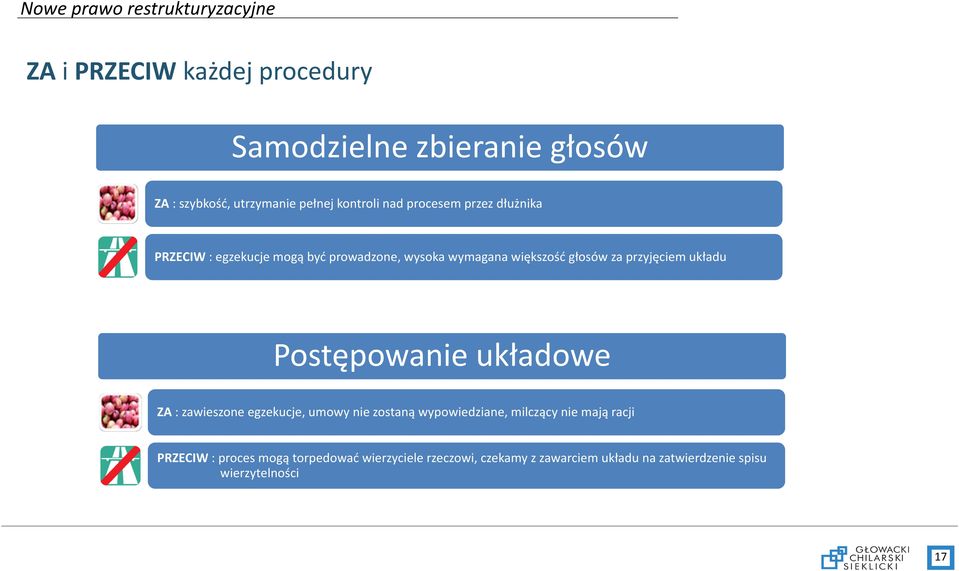 Nowe prawo restrukturyzacyjne

ZA i PRZECIW każdej procedury

Samodzielne zbieranie głosów

ZA : szybkość, utrzymanie pełnej kontroli nad procesem przez dłużnika

PRZECIW : egzekucje mogą być prowadzone, wysoka wymagana większość głosów za przyjęciem układu

Postępowanie układowe

ZA : zawieszone egzekucje, umowy nie zostaną wypowiedziane, milczący nie mają racji

PRZECIW : proces mogą torpedować wierzyciele rzeczowi, czekamy z zawarciem układu na zatwierdzenie spisu wierzytelności

GŁOWACKI CHILARSKI SIEKLICKI

17